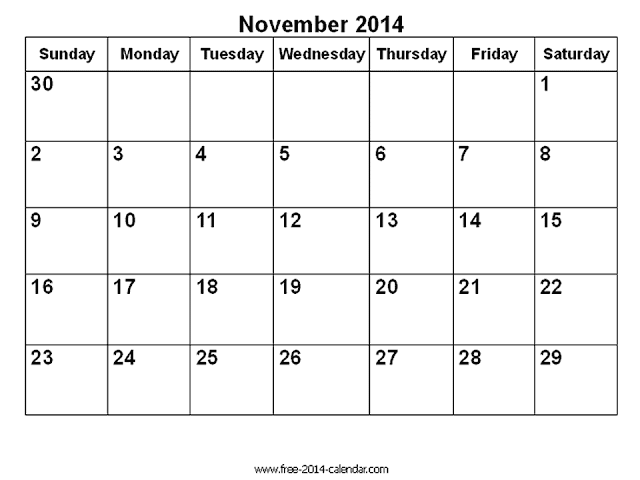 November 2014

| Sunday | Monday | Tuesday | Wednesday | Thursday | Friday | Saturday |
|---|---|---|---|---|---|---|
| 30 | | | | | | 1 |
| 2 | 3 | 4 | 5 | 6 | 7 | 8 |
| 9 | 10 | 11 | 12 | 13 | 14 | 15 |
| 16 | 17 | 18 | 19 | 20 | 21 | 22 |
| 23 | 24 | 25 | 26 | 27 | 28 | 29 |

www.free-2014-calendar.com